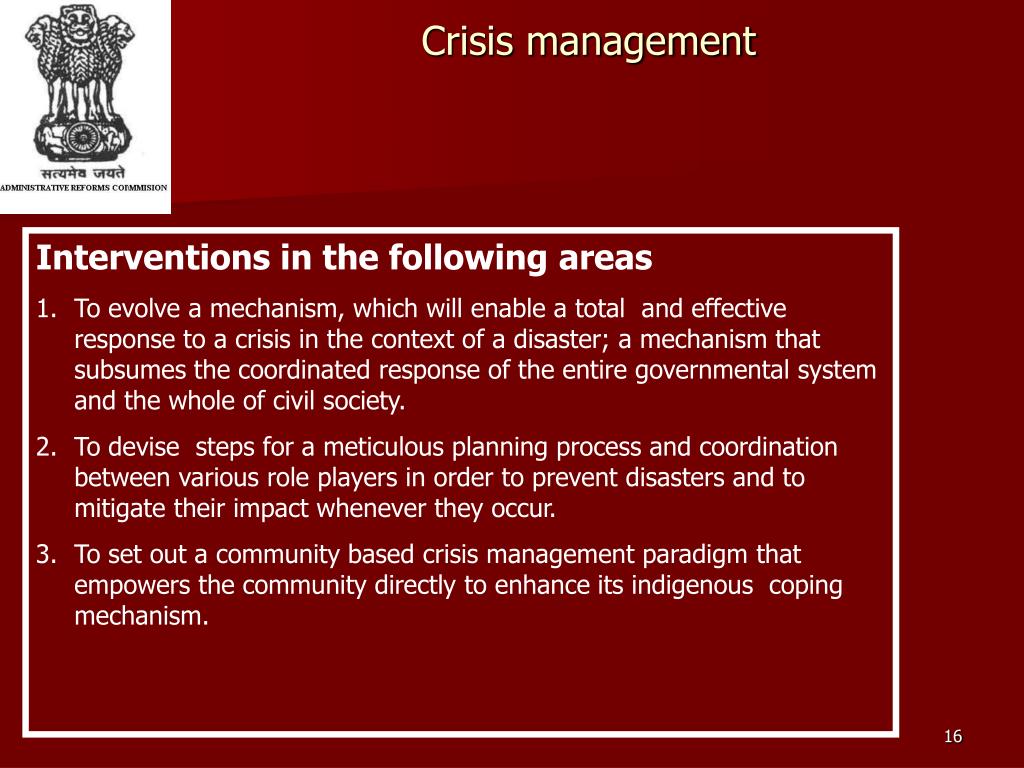 सत्यमेव जयते
ADMINISTRATIVE REFORMS COMMISION

Crisis management

Interventions in the following areas

1. To evolve a mechanism, which will enable a total and effective response to a crisis in the context of a disaster; a mechanism that subsumes the coordinated response of the entire governmental system and the whole of civil society.

2. To devise steps for a meticulous planning process and coordination between various role players in order to prevent disasters and to mitigate their impact whenever they occur.

3. To set out a community based crisis management paradigm that empowers the community directly to enhance its indigenous coping mechanism.

16